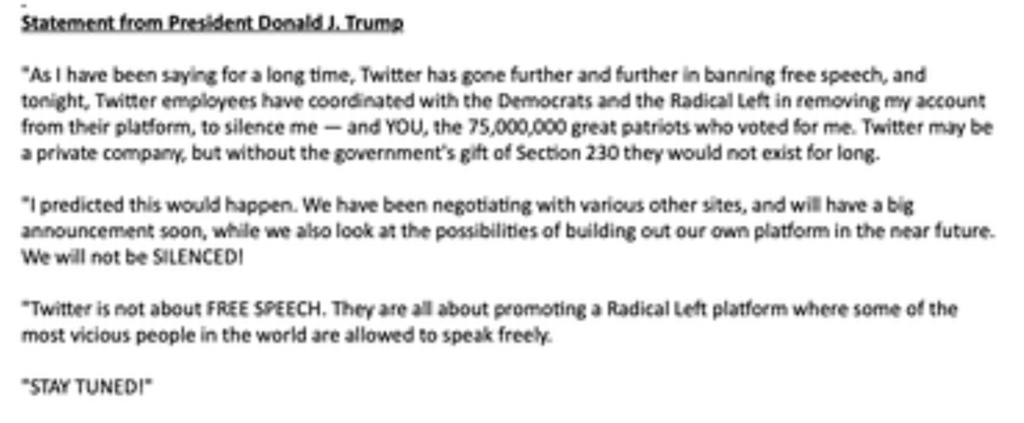 Statement from President Donald J. Trump

"As I have been saying for a long time, Twitter has gone further and further in banning free speech, and tonight, Twitter employees have coordinated with the Democrats and the Radical Left in removing my account from their platform, to silence me — and YOU, the 75,000,000 great patriots who voted for me. Twitter may be a private company, but without the government's gift of Section 230 they would not exist for long.

"I predicted this would happen. We have been negotiating with various other sites, and will have a big announcement soon, while we also look at the possibilities of building out our own platform in the near future. We will not be SILENCED!

"Twitter is not about FREE SPEECH. They are all about promoting a Radical Left platform where some of the most vicious people in the world are allowed to speak freely.

"STAY TUNED!"